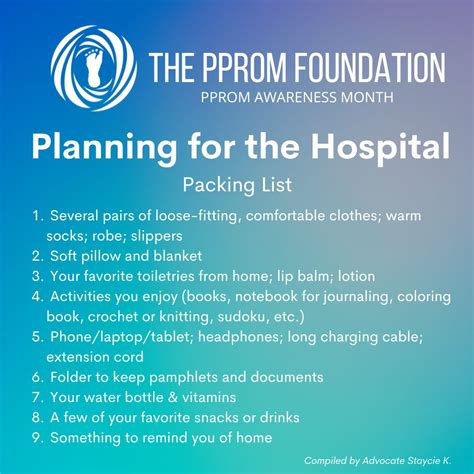 THE PPROM FOUNDATION
PPROM AWARENESS MONTH

Planning for the Hospital

Packing List

1. Several pairs of loose-fitting, comfortable clothes; warm socks; robe; slippers
2. Soft pillow and blanket
3. Your favorite toiletries from home; lip balm; lotion
4. Activities you enjoy (books, notebook for journaling, coloring book, crochet or knitting, sudoku, etc.)
5. Phone/laptop/tablet; headphones; long charging cable; extension cord
6. Folder to keep pamphlets and documents
7. Your water bottle & vitamins
8. A few of your favorite snacks or drinks
9. Something to remind you of home

Compiled by Advocate Staycie K.